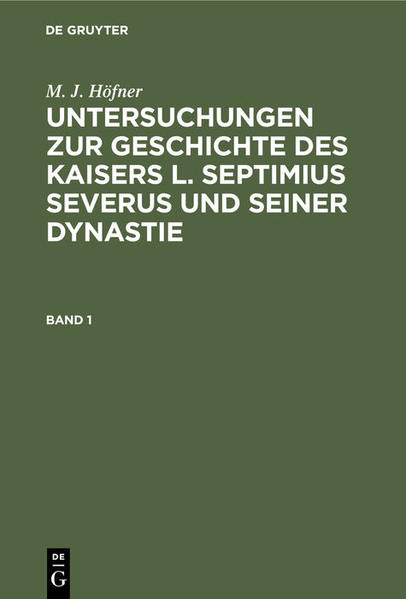 DE GRUYTER

M. J. Höfner

UNTERSUCHUNGEN ZUR GESCHICHTE DES KAISERS L. SEPTIMIUS SEVERUS UND SEINER DYNASTIE

BAND 1

DE
G